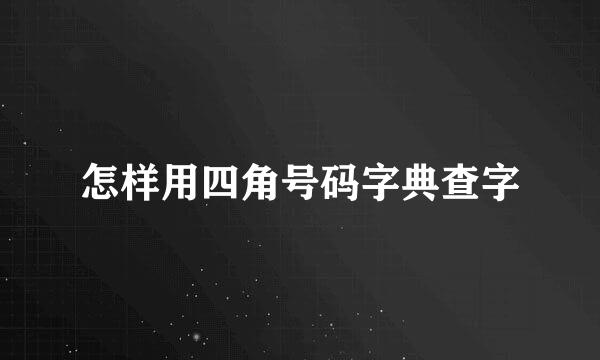 怎样用四角号码字典查字